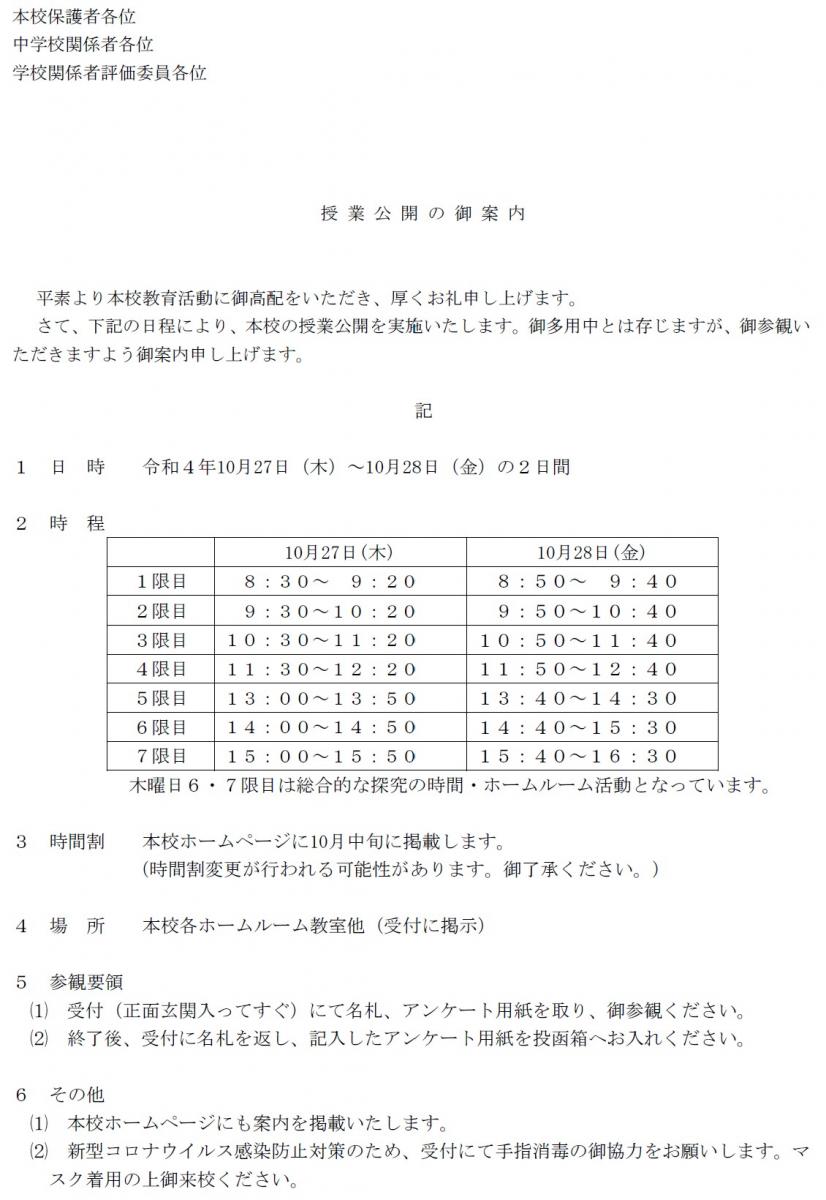 本校保護者各位
中学校関係者各位
学校関係者評価委員各位

授業公開の御案内

平素より本校教育活動に御高配をいただき、厚くお礼申し上げます。
さて、下記の日程により、本校の授業公開を実施いたします。御多用中とは存じますが、御参観いただきますよう御案内申し上げます。

記

1　日　時　　令和４年10月27日（木）～10月28日（金）の２日間

2　時　程

| | 10月27日(木) | 10月28日(金) |
|---|---|---|
| 1限目 | ８：３０～　９：２０ | ８：５０～　９：４０ |
| 2限目 | ９：３０～１０：２０ | ９：５０～１０：４０ |
| 3限目 | １０：３０～１１：２０ | １０：５０～１１：４０ |
| 4限目 | １１：３０～１２：２０ | １１：５０～１２：４０ |
| 5限目 | １３：００～１３：５０ | １３：４０～１４：３０ |
| 6限目 | １４：００～１４：５０ | １４：４０～１５：３０ |
| 7限目 | １５：００～１５：５０ | １５：４０～１６：３０ |

木曜日６・７限目は総合的な探究の時間・ホームルーム活動となっています。

3　時間割　　本校ホームページに10月中旬に掲載します。
（時間割変更が行われる可能性があります。御了承ください。）

4　場　所　　本校各ホームルーム教室他（受付に掲示）

5　参観要領
⑴　受付（正面玄関入ってすぐ）にて名札、アンケート用紙を取り、御参観ください。
⑵　終了後、受付に名札を返し、記入したアンケート用紙を投函箱へお入れください。

6　その他
⑴　本校ホームページにも案内を掲載いたします。
⑵　新型コロナウイルス感染防止対策のため、受付にて手指消毒の御協力をお願いします。マスク着用の上御来校ください。